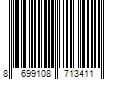 8 699108 713411